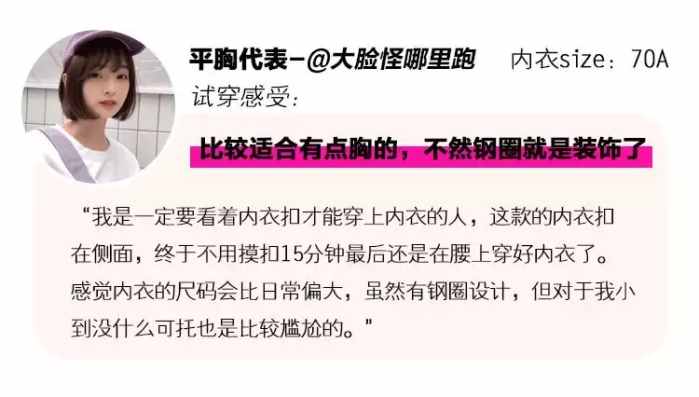 平胸代表-@大脸怪哪里跑 内衣size：70A

试穿感受：

比较适合有点胸的，不然钢圈就是装饰了

“我是一定要看着内衣扣才能穿上内衣的人，这款的内衣扣在侧面，终于不用摸扣15分钟最后还是在腰上穿好内衣了。感觉内衣的尺码会比日常偏大，虽然有钢圈设计，但对于我小到没什么可托也是比较尴尬的。”